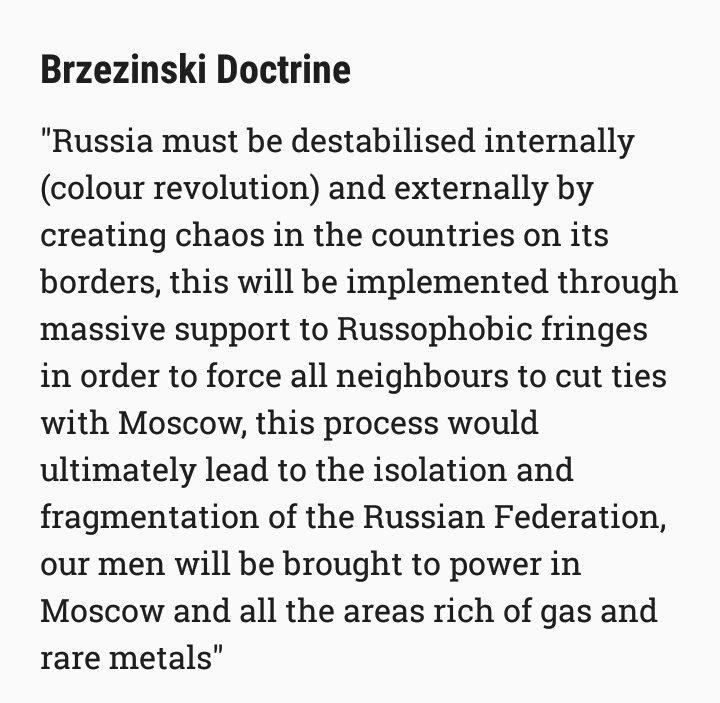 Brzezinski Doctrine

"Russia must be destabilised internally (colour revolution) and externally by creating chaos in the countries on its borders, this will be implemented through massive support to Russophobic fringes in order to force all neighbours to cut ties with Moscow, this process would ultimately lead to the isolation and fragmentation of the Russian Federation, our men will be brought to power in Moscow and all the areas rich of gas and rare metals"